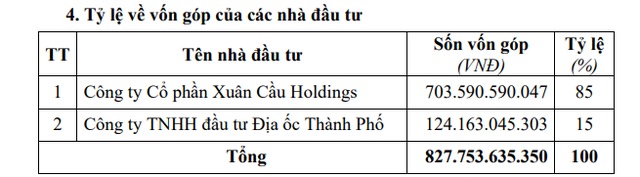 4. Tỷ lệ về vốn góp của các nhà đầu tư

| TT | Tên nhà đầu tư | Sốn vốn góp (VNĐ) | Tỷ lệ (%) |
|---|---|---|---|
| 1 | Công ty Cổ phần Xuân Cầu Holdings | 703.590.590.047 | 85 |
| 2 | Công ty TNHH đầu tư Địa ốc Thành Phố | 124.163.045.303 | 15 |
| Tổng | | 827.753.635.350 | 100 |